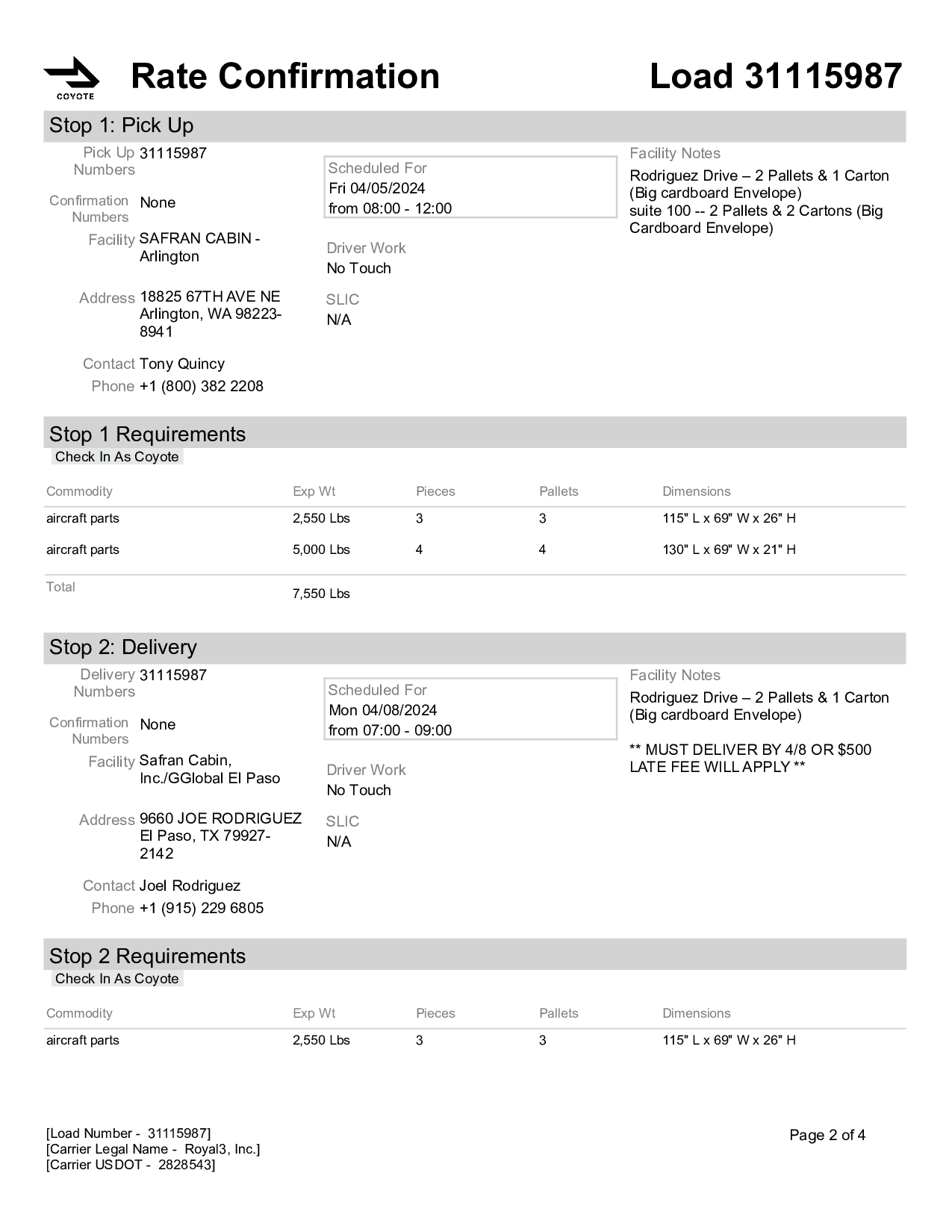 COYOTE

Rate Confirmation

Load 31115987

Stop 1: Pick Up

Pick Up Numbers 31115987

Confirmation Numbers None

Facility SAFRAN CABIN - Arlington

Address 18825 67TH AVE NE Arlington, WA 98223-8941

Contact Tony Quincy

Phone +1 (800) 382 2208

Scheduled For
Fri 04/05/2024
from 08:00 - 12:00

Driver Work
No Touch

SLIC
N/A

Facility Notes
Rodriguez Drive – 2 Pallets & 1 Carton (Big cardboard Envelope)
suite 100 -- 2 Pallets & 2 Cartons (Big Cardboard Envelope)

Stop 1 Requirements
Check In As Coyote

| Commodity | Exp Wt | Pieces | Pallets | Dimensions |
|---|---|---|---|---|
| aircraft parts | 2,550 Lbs | 3 | 3 | 115" L x 69" W x 26" H |
| aircraft parts | 5,000 Lbs | 4 | 4 | 130" L x 69" W x 21" H |
| Total | 7,550 Lbs | | | |

Stop 2: Delivery

Delivery Numbers 31115987

Confirmation Numbers None

Facility Safran Cabin, Inc./GGlobal El Paso

Address 9660 JOE RODRIGUEZ El Paso, TX 79927-2142

Contact Joel Rodriguez

Phone +1 (915) 229 6805

Scheduled For
Mon 04/08/2024
from 07:00 - 09:00

Driver Work
No Touch

SLIC
N/A

Facility Notes
Rodriguez Drive – 2 Pallets & 1 Carton (Big cardboard Envelope)

** MUST DELIVER BY 4/8 OR $500 LATE FEE WILL APPLY **

Stop 2 Requirements
Check In As Coyote

| Commodity | Exp Wt | Pieces | Pallets | Dimensions |
|---|---|---|---|---|
| aircraft parts | 2,550 Lbs | 3 | 3 | 115" L x 69" W x 26" H |

[Load Number - 31115987]
[Carrier Legal Name - Royal3, Inc.]
[Carrier USDOT - 2828543]

Page 2 of 4